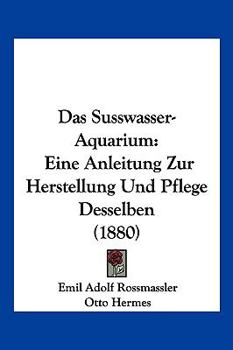 Das Susswasser-Aquarium: Eine Anleitung Zur Herstellung Und Pflege Desselben (1880)

Emil Adolf Rossmassler
Otto Hermes